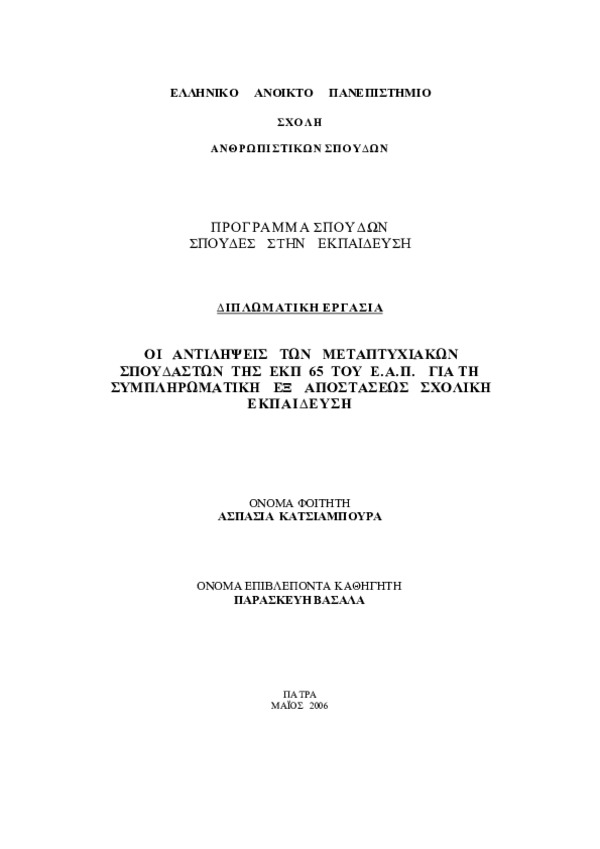 ΕΛΛΗΝΙΚΟ ΑΝΟΙΚΤΟ ΠΑΝΕΠΙΣΤΗΜΙΟ

ΣΧΟΛΗ

ΑΝΘΡΩΠΙΣΤΙΚΩΝ ΣΠΟΥΔΩΝ

ΠΡΟΓΡΑΜΜΑ ΣΠΟΥΔΩΝ
ΣΠΟΥΔΕΣ ΣΤΗΝ ΕΚΠΑΙΔΕΥΣΗ

ΔΙΠΛΩΜΑΤΙΚΗ ΕΡΓΑΣΙΑ

ΟΙ ΑΝΤΙΛΗΨΕΙΣ ΤΩΝ ΜΕΤΑΠΤΥΧΙΑΚΩΝ ΣΠΟΥΔΑΣΤΩΝ ΤΗΣ ΕΚΠ 65 ΤΟΥ Ε.Α.Π. ΓΙΑ ΤΗ ΣΥΜΠΛΗΡΩΜΑΤΙΚΗ ΕΞ ΑΠΟΣΤΑΣΕΩΣ ΣΧΟΛΙΚΗ ΕΚΠΑΙΔΕΥΣΗ

ΟΝΟΜΑ ΦΟΙΤΗΤΗ
ΑΣΠΑΣΙΑ ΚΑΤΣΙΑΜΠΟΥΡΑ

ΟΝΟΜΑ ΕΠΙΒΛΕΠΟΝΤΑ ΚΑΘΗΓΗΤΗ
ΠΑΡΑΣΚΕΥΗ ΒΑΣΑΛΑ

ΠΑΤΡΑ
ΜΑΪΟΣ 2006